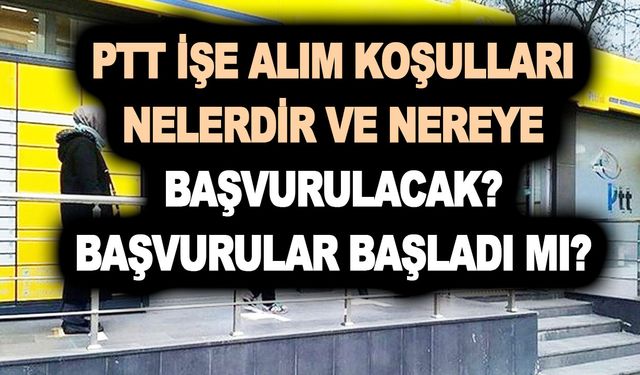 PTT İŞE ALIM KOŞULLARI NELERDİR VE NEREYE BAŞVURULACAK? BAŞVURULAR BAŞLADI MI?

ptt